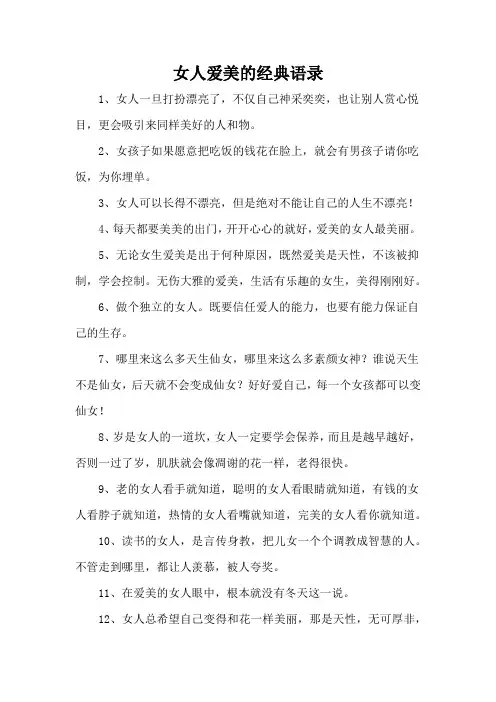 女人爱美的经典语录

1、女人一旦打扮漂亮了，不仅自己神采奕奕，也让别人赏心悦目，更会吸引来同样美好的人和物。

2、女孩子如果愿意把吃饭的钱花在脸上，就会有男孩子请你吃饭，为你埋单。

3、女人可以长得不漂亮，但是绝对不能让自己的人生不漂亮！

4、每天都要美美的出门，开开心心的就好，爱美的女人最美丽。

5、无论女生爱美是出于何种原因，既然爱美是天性，不该被抑制，学会控制。无伤大雅的爱美，生活有乐趣的女生，美得刚刚好。

6、做个独立的女人。既要信任爱人的能力，也要有能力保证自己的生存。

7、哪里来这么多天生仙女，哪里来这么多素颜女神？谁说天生不是仙女，后天就不会变成仙女？好好爱自己，每一个女孩都可以变仙女！

8、岁是女人的一道坎，女人一定要学会保养，而且是越早越好，否则一过了岁，肌肤就会像凋谢的花一样，老得很快。

9、老的女人看手就知道，聪明的女人看眼睛就知道，有钱的女人看脖子就知道，热情的女人看嘴就知道，完美的女人看你就知道。

10、读书的女人，是言传身教，把儿女一个个调教成智慧的人。不管走到哪里，都让人羡慕，被人夸奖。

11、在爱美的女人眼中，根本就没有冬天这一说。

12、女人总希望自己变得和花一样美丽，那是天性，无可厚非，